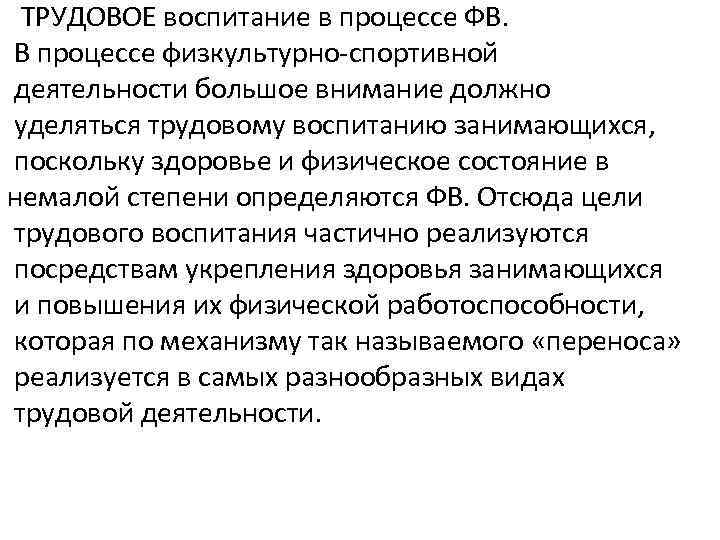 ТРУДОВОЕ воспитание в процессе ФВ.

В процессе физкультурно-спортивной деятельности большое внимание должно уделяться трудовому воспитанию занимающихся, поскольку здоровье и физическое состояние в немалой степени определяются ФВ. Отсюда цели трудового воспитания частично реализуются посредствам укрепления здоровья занимающихся и повышения их физической работоспособности, которая по механизму так называемого «переноса» реализуется в самых разнообразных видах трудовой деятельности.